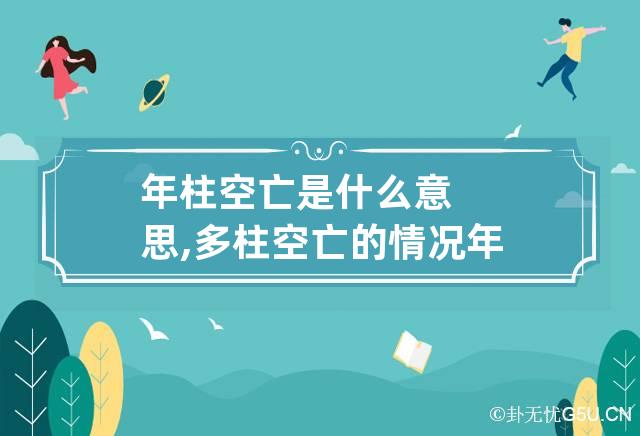 年柱空亡是什么意思,多柱空亡的情况年

©卦无忧G5U.CN